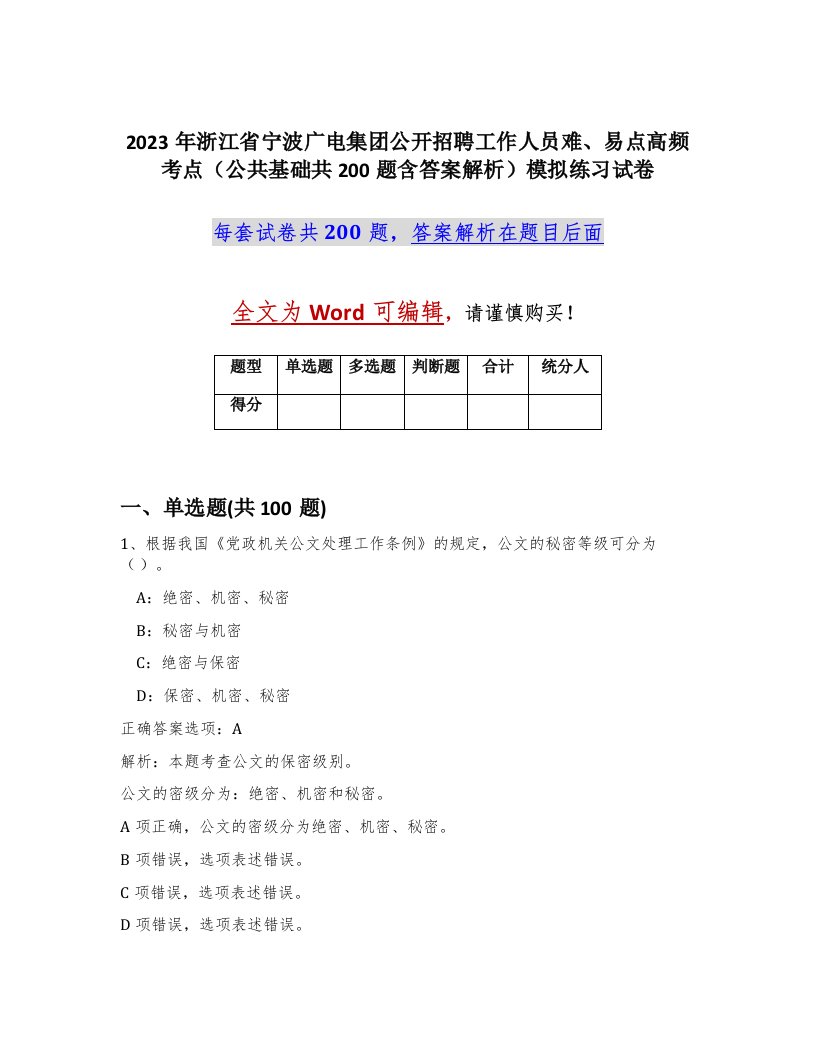 2023 年浙江省宁波广电集团公开招聘工作人员难、易点高频考点（公共基础共 200 题含答案解析）模拟练习试卷

每套试卷共 200 题，答案解析在题目后面

全文为 Word 可编辑，请谨慎购买！

| 题型 | 单选题 | 多选题 | 判断题 | 合计 | 统分人 |
|---|---|---|---|---|---|
| 得分 | | | | | |

一、单选题(共 100 题)

1、根据我国《党政机关公文处理工作条例》的规定，公文的秘密等级可分为（ ）。

A：绝密、机密、秘密

B：秘密与机密

C：绝密与保密

D：保密、机密、秘密

正确答案选项：A

解析：本题考查公文的保密级别。

公文的密级分为：绝密、机密和秘密。

A 项正确，公文的密级分为绝密、机密、秘密。

B 项错误，选项表述错误。

C 项错误，选项表述错误。

D 项错误，选项表述错误。